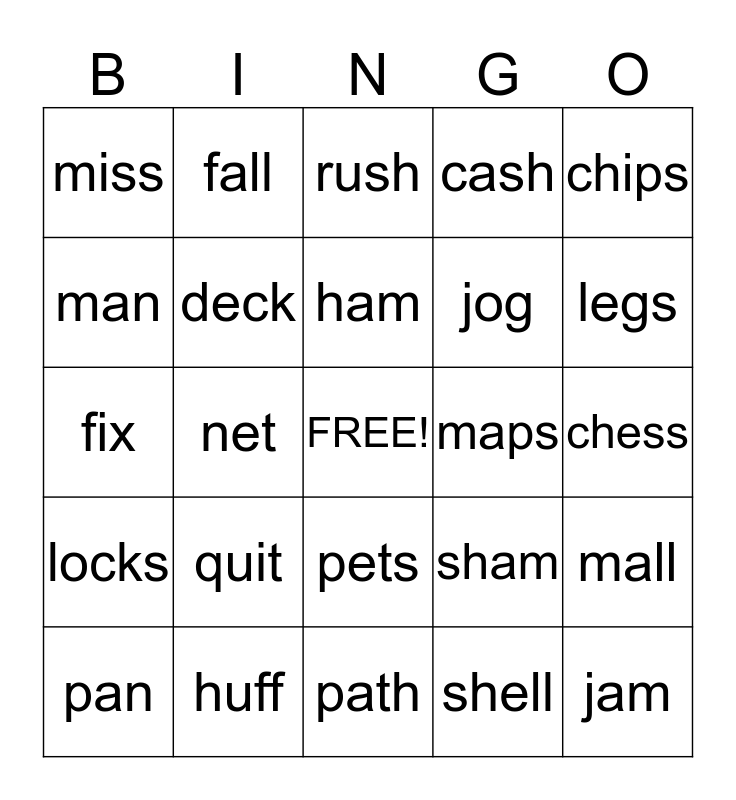 | B | I | N | G | O |
|---|---|---|---|---|
| miss | fall | rush | cash | chips |
| man | deck | ham | jog | legs |
| fix | net | FREE! | maps | chess |
| locks | quit | pets | sham | mall |
| pan | huff | path | shell | jam |